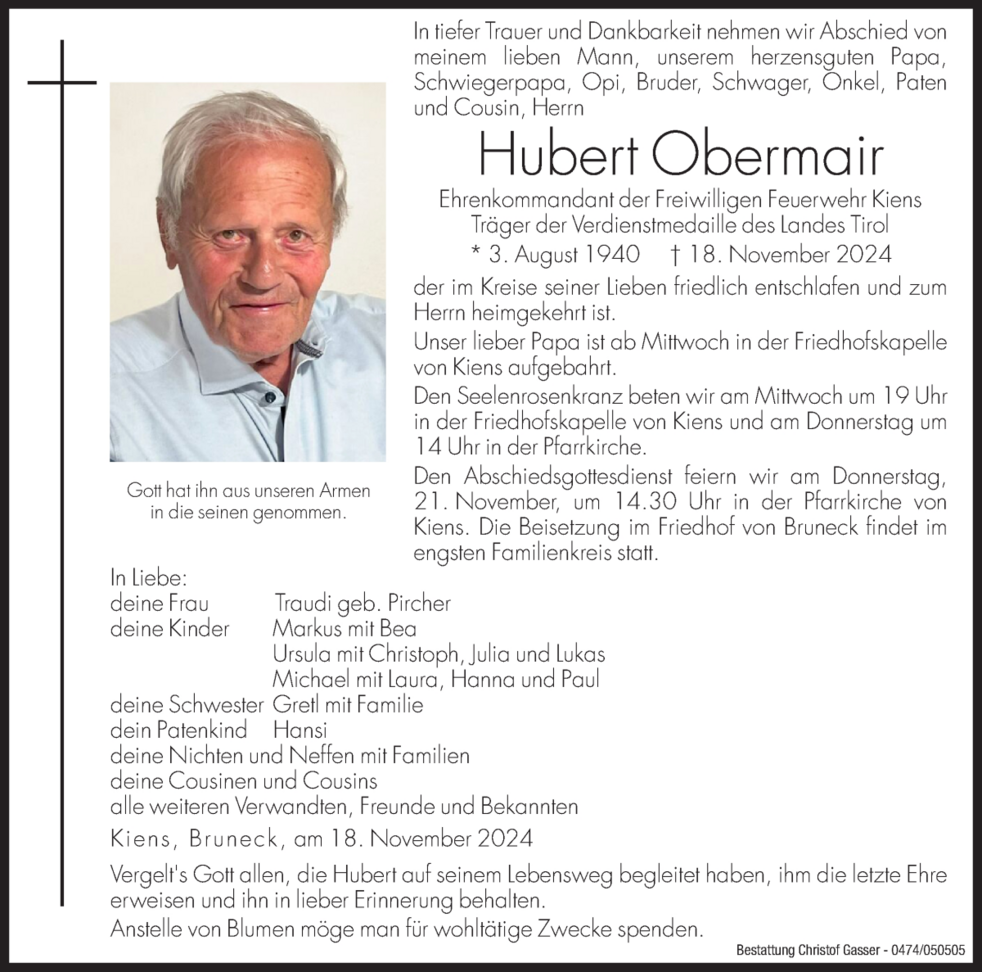 In tiefer Trauer und Dankbarkeit nehmen wir Abschied von meinem lieben Mann, unserem herzensguten Papa, Schwiegerpapa, Opi, Bruder, Schwager, Onkel, Paten und Cousin, Herrn

Hubert Obermair

Ehrenkommandant der Freiwilligen Feuerwehr Kiens
Träger der Verdienstmedaille des Landes Tirol
* 3. August 1940 † 18. November 2024

der im Kreise seiner Lieben friedlich entschlafen und zum Herrn heimgekehrt ist.

Unser lieber Papa ist ab Mittwoch in der Friedhofskapelle von Kiens aufgebahrt.

Den Seelenrosenkranz beten wir am Mittwoch um 19 Uhr in der Friedhofskapelle von Kiens und am Donnerstag um 14 Uhr in der Pfarrkirche.

Den Abschiedsgottesdienst feiern wir am Donnerstag, 21. November, um 14.30 Uhr in der Pfarrkirche von Kiens. Die Beisetzung im Friedhof von Bruneck findet im engsten Familienkreis statt.

Gott hat ihn aus unseren Armen
in die seinen genommen.

In Liebe:
deine Frau Traudi geb. Pircher
deine Kinder Markus mit Bea
Ursula mit Christoph, Julia und Lukas
Michael mit Laura, Hanna und Paul
deine Schwester Gretl mit Familie
dein Patenkind Hansi
deine Nichten und Neffen mit Familien
deine Cousinen und Cousins
alle weiteren Verwandten, Freunde und Bekannten

Kiens, Bruneck, am 18. November 2024

Vergelt's Gott allen, die Hubert auf seinem Lebensweg begleitet haben, ihm die letzte Ehre erweisen und ihn in lieber Erinnerung behalten.

Anstelle von Blumen möge man für wohltätige Zwecke spenden.

Bestattung Christof Gasser - 0474/050505